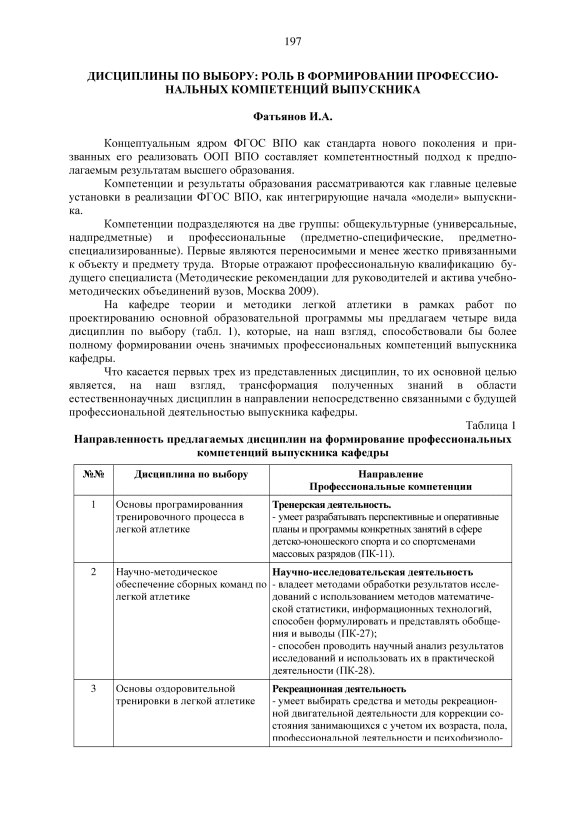 197

ДИСЦИПЛИНЫ ПО ВЫБОРУ: РОЛЬ В ФОРМИРОВАНИИ ПРОФЕССИОНАЛЬНЫХ КОМПЕТЕНЦИЙ ВЫПУСКНИКА

Фатьянов И.А.

Концептуальным ядром ФГОС ВПО как стандарта нового поколения и призванных его реализовать ООП ВПО составляет компетентностный подход к предполагаемым результатам высшего образования.

Компетенции и результаты образования рассматриваются как главные целевые установки в реализации ФГОС ВПО, как интегрирующие начала «модели» выпускника.

Компетенции подразделяются на две группы: общекультурные (универсальные, надпредметные) и профессиональные (предметно-специфические, предметно-специализированные). Первые являются переносимыми и менее жестко привязанными к объекту и предмету труда. Вторые отражают профессиональную квалификацию будущего специалиста (Методические рекомендации для руководителей и актива учебно-методических объединений вузов, Москва 2009).

На кафедре теории и методики легкой атлетики в рамках работ по проектированию основной образовательной программы мы предлагаем четыре вида дисциплин по выбору (табл. 1), которые, на наш взгляд, способствовали бы более полному формировании очень значимых профессиональных компетенций выпускника кафедры.

Что касается первых трех из представленных дисциплин, то их основной целью является, на наш взгляд, трансформация полученных знаний в области естественнонаучных дисциплин в направлении непосредственно связанными с будущей профессиональной деятельностью выпускника кафедры.

Таблица 1

Направленность предлагаемых дисциплин на формирование профессиональных компетенций выпускника кафедры

| №№ | Дисциплина по выбору | Направление Профессиональные компетенции |
|---|---|---|
| 1 | Основы програмирования тренировочного процесса в легкой атлетике | Тренерская деятельность. - умеет разрабатывать перспективные и оперативные планы и программы конкретных занятий в сфере детско-юношеского спорта и со спортсменами массовых разрядов (ПК-11). |
| 2 | Научно-методическое обеспечение сборных команд по легкой атлетике | Научно-исследовательская деятельность - владеет методами обработки результатов исследований с использованием методов математической статистики, информационных технологий, способен формулировать и представлять обобщения и выводы (ПК-27); - способен проводить научный анализ результатов исследований и использовать их в практической деятельности (ПК-28). |
| 3 | Основы оздоровительной тренировки в легкой атлетике | Рекреационная деятельность - умеет выбирать средства и методы рекреационной двигательной деятельности для коррекции состояния занимающихся с учетом их возраста, пола, профессиональной деятельности и психофизиоло- |